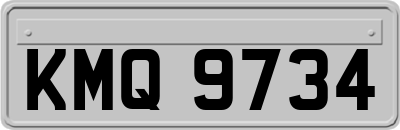 KMQ 9734